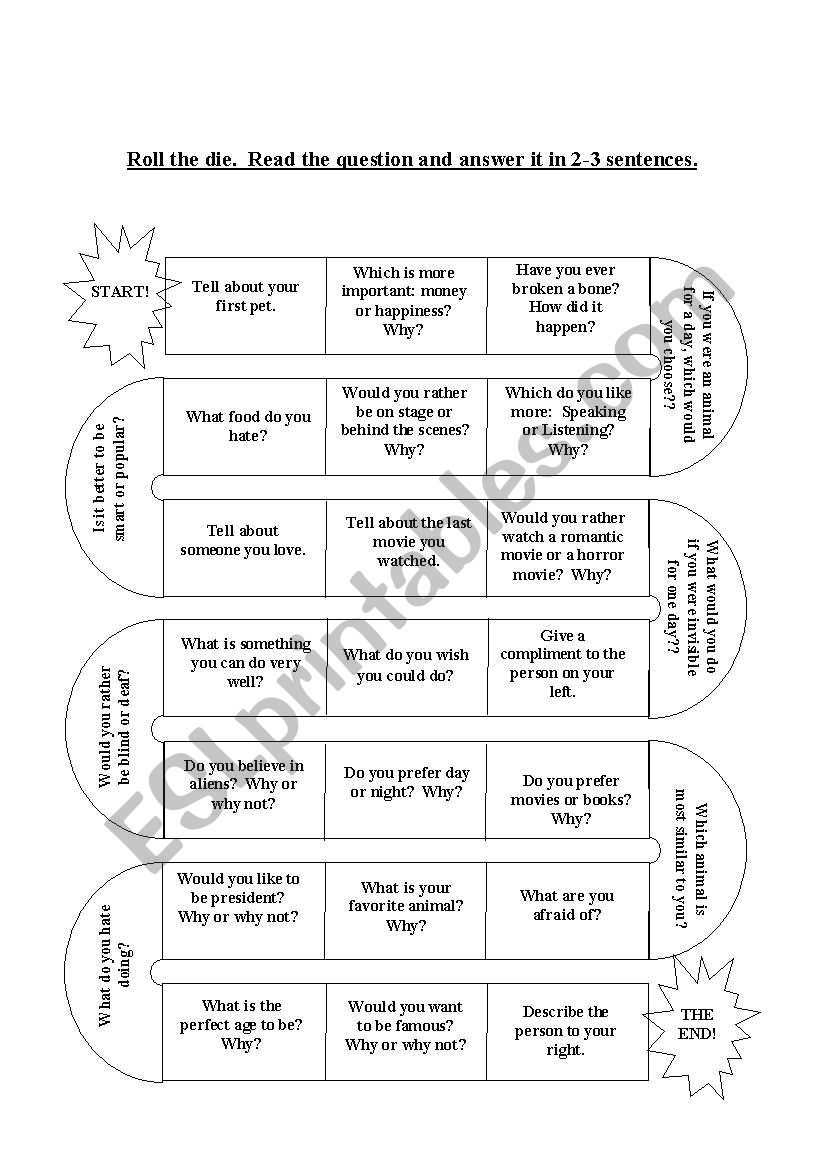 Roll the die. Read the question and answer it in 2-3 sentences.

START!

Tell about your first pet.

Which is more important: money or happiness? Why?

Have you ever broken a bone? How did it happen?

If you were an animal for a day, which would you choose??

Which do you like more: Speaking or Listening? Why?

Would you rather be on stage or behind the scenes? Why?

What food do you hate?

Is it better to be smart or popular?

Tell about someone you love.

Tell about the last movie you watched.

Would you rather watch a romantic movie or a horror movie? Why?

What would you do if you were invisible for one day??

Give a compliment to the person on your left.

What do you wish you could do?

What is something you can do very well?

Would you rather be blind or deaf?

Do you believe in aliens? Why or why not?

Do you prefer day or night? Why?

Do you prefer movies or books? Why?

Which animal is most similar to you?

What are you afraid of?

What is your favorite animal? Why?

Would you like to be president? Why or why not?

What do you hate doing?

What is the perfect age to be? Why?

Would you want to be famous? Why or why not?

Describe the person to your right.

THE END!

ESLprintables.com